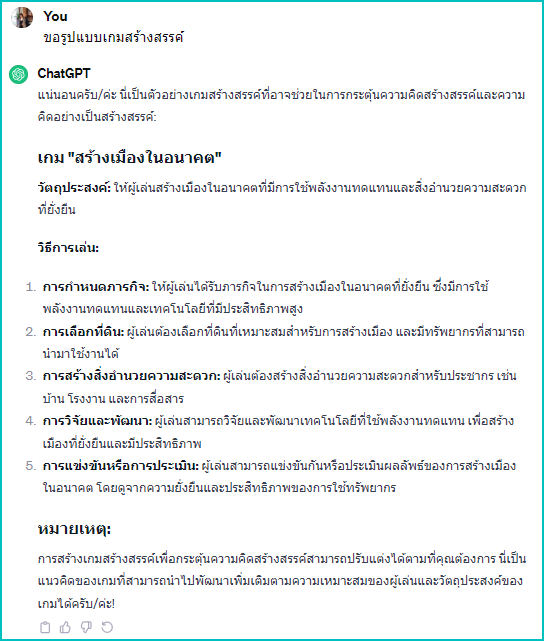 You
ขอรูปแบบเกมสร้างสรรค์

ChatGPT
แน่นอนครับ/ค่ะ นี่เป็นตัวอย่างเกมสร้างสรรค์ที่อาจช่วยในการกระตุ้นความคิดสร้างสรรค์และความคิดอย่างเป็นสร้างสรรค์:

เกม "สร้างเมืองในอนาคต"

วัตถุประสงค์: ให้ผู้เล่นสร้างเมืองในอนาคตที่มีการใช้พลังงานทดแทนและสิ่งอำนวยความสะดวกที่ยั่งยืน

วิธีการเล่น:

1. การกำหนดภารกิจ: ให้ผู้เล่นได้รับภารกิจในการสร้างเมืองในอนาคตที่ยั่งยืน ซึ่งมีการใช้พลังงานทดแทนและเทคโนโลยีที่มีประสิทธิภาพสูง
2. การเลือกที่ดิน: ผู้เล่นต้องเลือกที่ดินที่เหมาะสมสำหรับการสร้างเมือง และมีทรัพยากรที่สามารถนำมาใช้งานได้
3. การสร้างสิ่งอำนวยความสะดวก: ผู้เล่นต้องสร้างสิ่งอำนวยความสะดวกสำหรับประชากร เช่น บ้าน โรงงาน และการสื่อสาร
4. การวิจัยและพัฒนา: ผู้เล่นสามารถวิจัยและพัฒนาเทคโนโลยีที่ใช้พลังงานทดแทน เพื่อสร้างเมืองที่ยั่งยืนและมีประสิทธิภาพ
5. การแข่งขันหรือการประเมิน: ผู้เล่นสามารถแข่งขันกันหรือประเมินผลลัพธ์ของการสร้างเมืองในอนาคต โดยดูจากความยั่งยืนและประสิทธิภาพของการใช้ทรัพยากร

หมายเหตุ:

การสร้างเกมสร้างสรรค์เพื่อกระตุ้นความคิดสร้างสรรค์สามารถปรับแต่งได้ตามที่คุณต้องการ นี่เป็นแนวคิดของเกมที่สามารถนำไปพัฒนาเพิ่มเติมตามความเหมาะสมของผู้เล่นและวัตถุประสงค์ของเกมได้ครับ/ค่ะ!